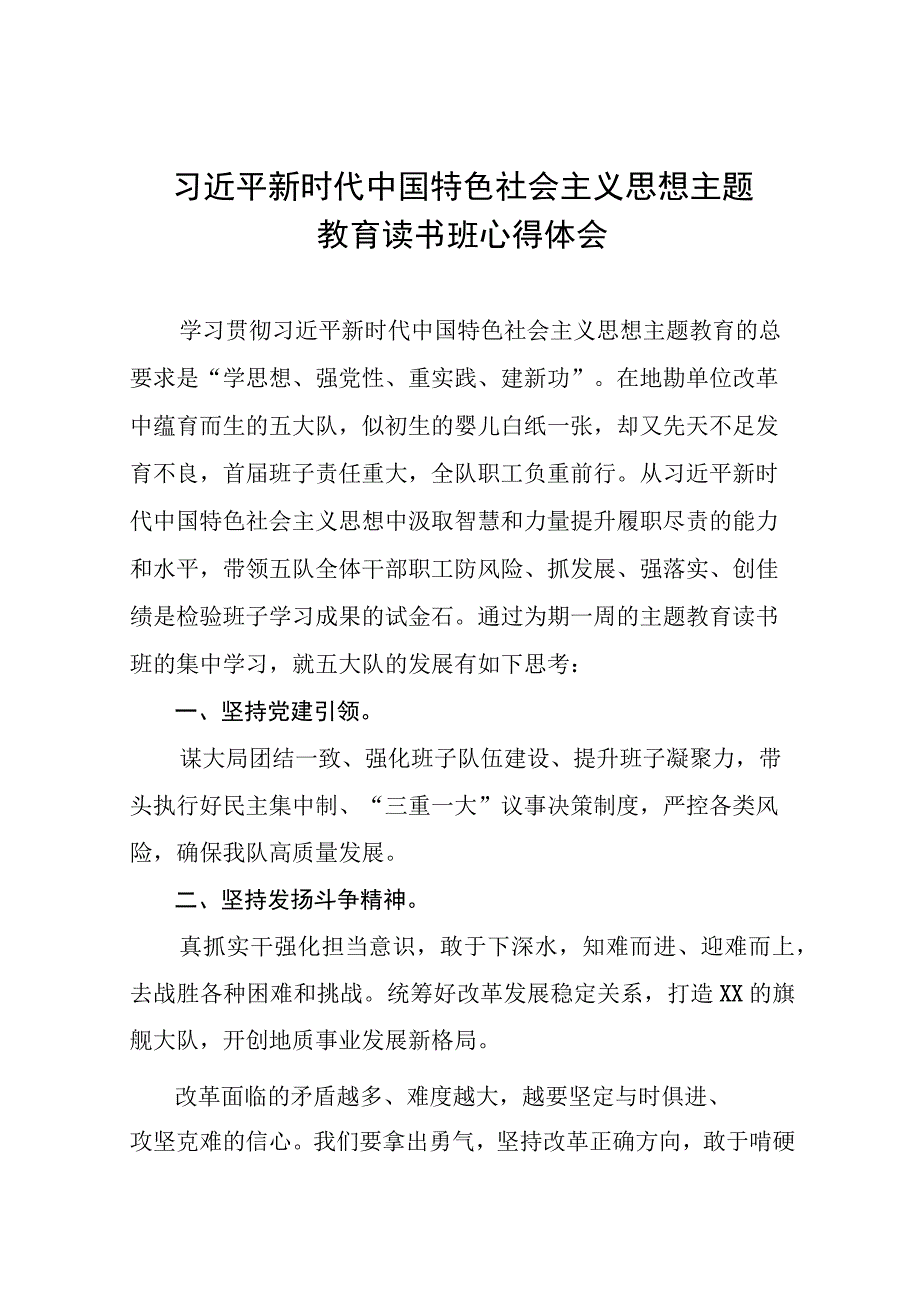 习近平新时代中国特色社会主义思想主题教育读书班心得体会

学习贯彻习近平新时代中国特色社会主义思想主题教育的总要求是“学思想、强党性、重实践、建新功”。在地勘单位改革中蕴育而生的五大队，似初生的婴儿白纸一张，却又先天不足发育不良，首届班子责任重大，全队职工负重前行。从习近平新时代中国特色社会主义思想中汲取智慧和力量提升履职尽责的能力和水平，带领五队全体干部职工防风险、抓发展、强落实、创佳绩是检验班子学习成果的试金石。通过为期一周的主题教育读书班的集中学习，就五大队的发展有如下思考：

一、坚持党建引领。

谋大局团结一致、强化班子队伍建设、提升班子凝聚力，带头执行好民主集中制、“三重一大”议事决策制度，严控各类风险，确保我队高质量发展。

二、坚持发扬斗争精神。

真抓实干强化担当意识，敢于下深水，知难而进、迎难而上，去战胜各种困难和挑战。统筹好改革发展稳定关系，打造XX的旗舰大队，开创地质事业发展新格局。

改革面临的矛盾越多、难度越大，越要坚定与时俱进、攻坚克难的信心。我们要拿出勇气，坚持改革正确方向，敢于啃硬